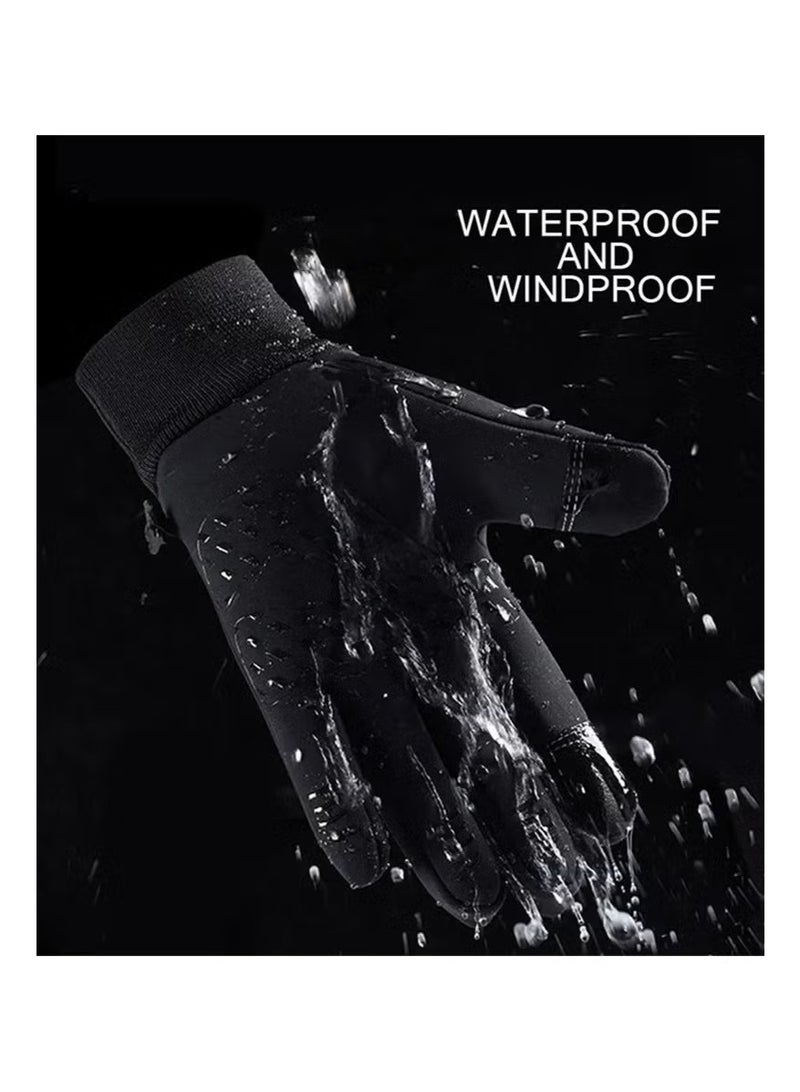 WATERPROOF
AND
WINDPROOF